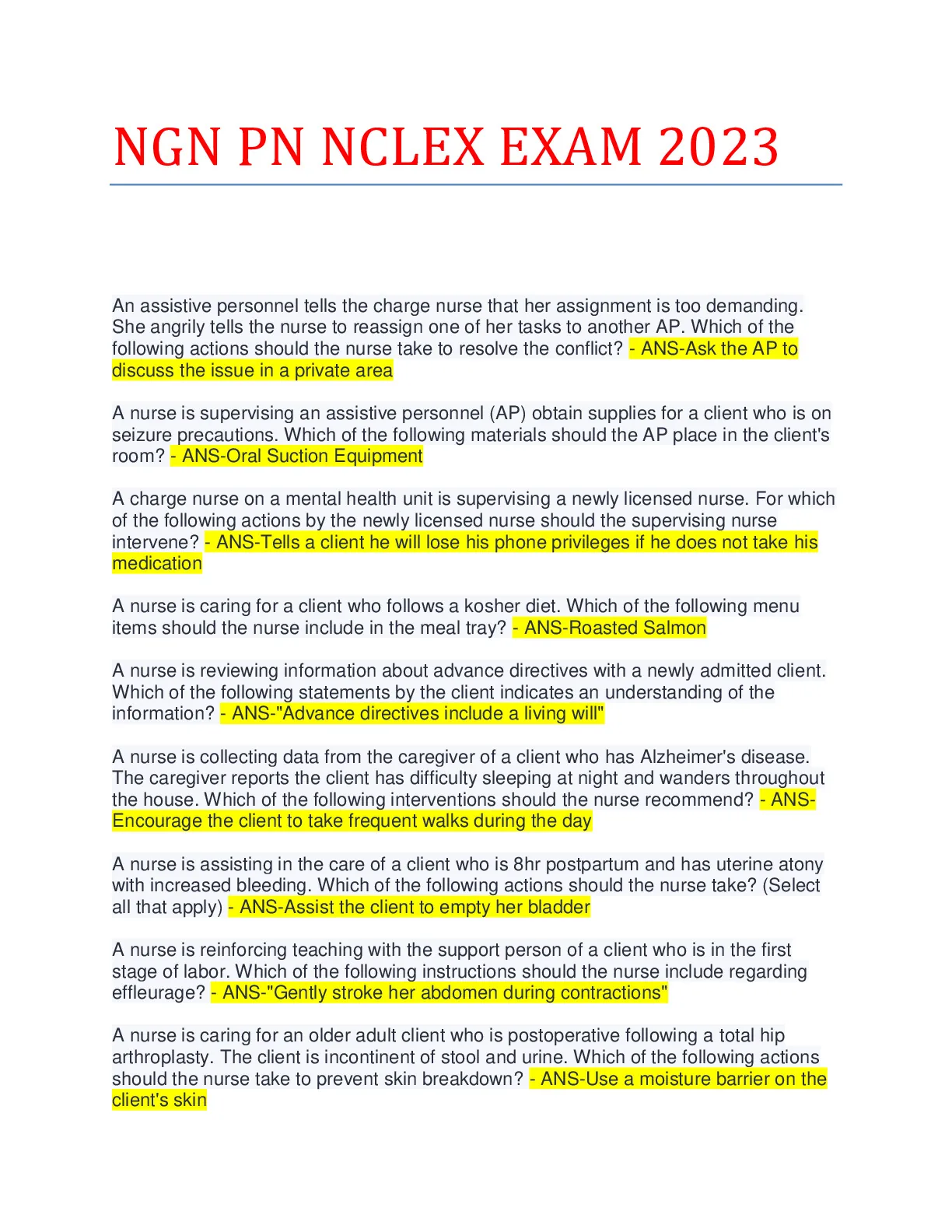 NGN PN NCLEX EXAM 2023

An assistive personnel tells the charge nurse that her assignment is too demanding. She angrily tells the nurse to reassign one of her tasks to another AP. Which of the following actions should the nurse take to resolve the conflict? - ANS-Ask the AP to discuss the issue in a private area

A nurse is supervising an assistive personnel (AP) obtain supplies for a client who is on seizure precautions. Which of the following materials should the AP place in the client's room? - ANS-Oral Suction Equipment

A charge nurse on a mental health unit is supervising a newly licensed nurse. For which of the following actions by the newly licensed nurse should the supervising nurse intervene? - ANS-Tells a client he will lose his phone privileges if he does not take his medication

A nurse is caring for a client who follows a kosher diet. Which of the following menu items should the nurse include in the meal tray? - ANS-Roasted Salmon

A nurse is reviewing information about advance directives with a newly admitted client. Which of the following statements by the client indicates an understanding of the information? - ANS-"Advance directives include a living will"

A nurse is collecting data from the caregiver of a client who has Alzheimer's disease. The caregiver reports the client has difficulty sleeping at night and wanders throughout the house. Which of the following interventions should the nurse recommend? - ANS-Encourage the client to take frequent walks during the day

A nurse is assisting in the care of a client who is 8hr postpartum and has uterine atony with increased bleeding. Which of the following actions should the nurse take? (Select all that apply) - ANS-Assist the client to empty her bladder

A nurse is reinforcing teaching with the support person of a client who is in the first stage of labor. Which of the following instructions should the nurse include regarding effleurage? - ANS-"Gently stroke her abdomen during contractions"

A nurse is caring for an older adult client who is postoperative following a total hip arthroplasty. The client is incontinent of stool and urine. Which of the following actions should the nurse take to prevent skin breakdown? - ANS-Use a moisture barrier on the client's skin